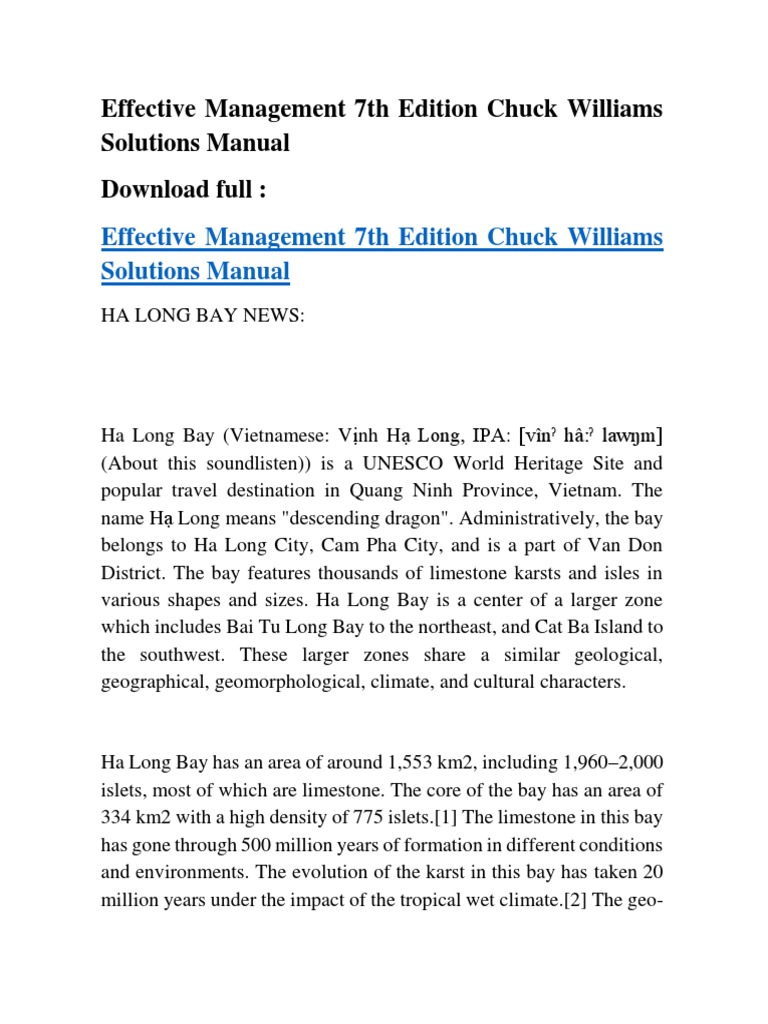 Effective Management 7th Edition Chuck Williams Solutions Manual

Download full :

Effective Management 7th Edition Chuck Williams Solutions Manual

HA LONG BAY NEWS:

Ha Long Bay (Vietnamese: Vịnh Hạ Long, IPA: [vînˀ hâːˀ lawŋm] (About this soundlisten)) is a UNESCO World Heritage Site and popular travel destination in Quang Ninh Province, Vietnam. The name Hạ Long means "descending dragon". Administratively, the bay belongs to Ha Long City, Cam Pha City, and is a part of Van Don District. The bay features thousands of limestone karsts and isles in various shapes and sizes. Ha Long Bay is a center of a larger zone which includes Bai Tu Long Bay to the northeast, and Cat Ba Island to the southwest. These larger zones share a similar geological, geographical, geomorphological, climate, and cultural characters.

Ha Long Bay has an area of around 1,553 km2, including 1,960–2,000 islets, most of which are limestone. The core of the bay has an area of 334 km2 with a high density of 775 islets.[1] The limestone in this bay has gone through 500 million years of formation in different conditions and environments. The evolution of the karst in this bay has taken 20 million years under the impact of the tropical wet climate.[2] The geo-